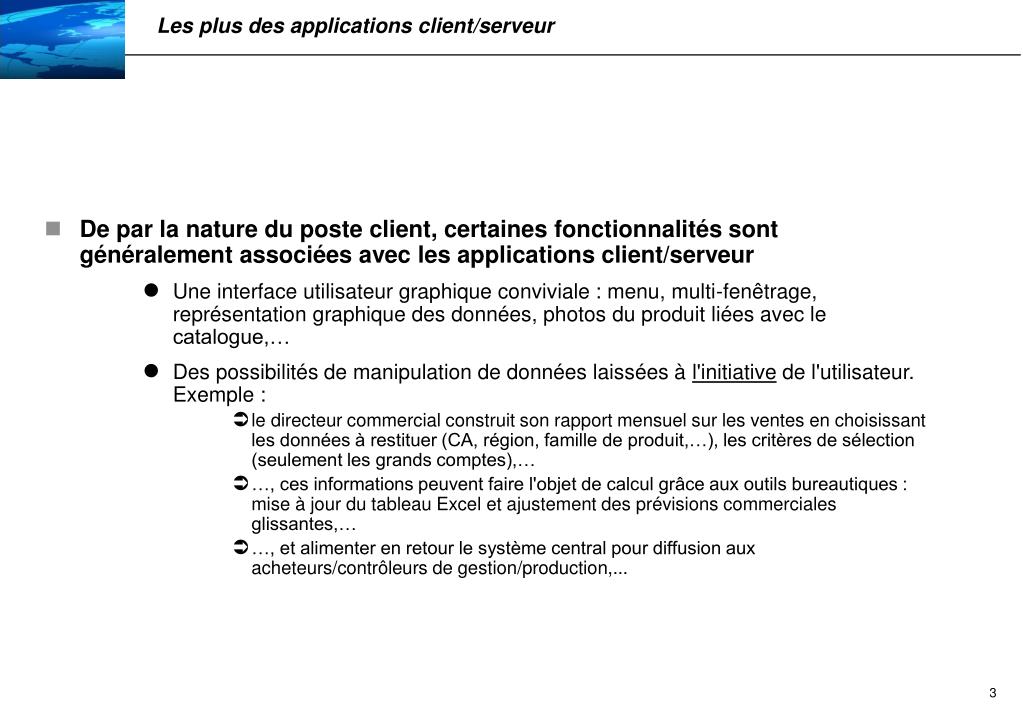 Les plus des applications client/serveur

De par la nature du poste client, certaines fonctionnalités sont généralement associées avec les applications client/serveur

Une interface utilisateur graphique conviviale : menu, multi-fenêtrage, représentation graphique des données, photos du produit liées avec le catalogue,…

Des possibilités de manipulation de données laissées à l'initiative de l'utilisateur. Exemple :

le directeur commercial construit son rapport mensuel sur les ventes en choisissant les données à restituer (CA, région, famille de produit,…), les critères de sélection (seulement les grands comptes),…

…, ces informations peuvent faire l'objet de calcul grâce aux outils bureautiques : mise à jour du tableau Excel et ajustement des prévisions commerciales glissantes,…

…, et alimenter en retour le système central pour diffusion aux acheteurs/contrôleurs de gestion/production,...

3